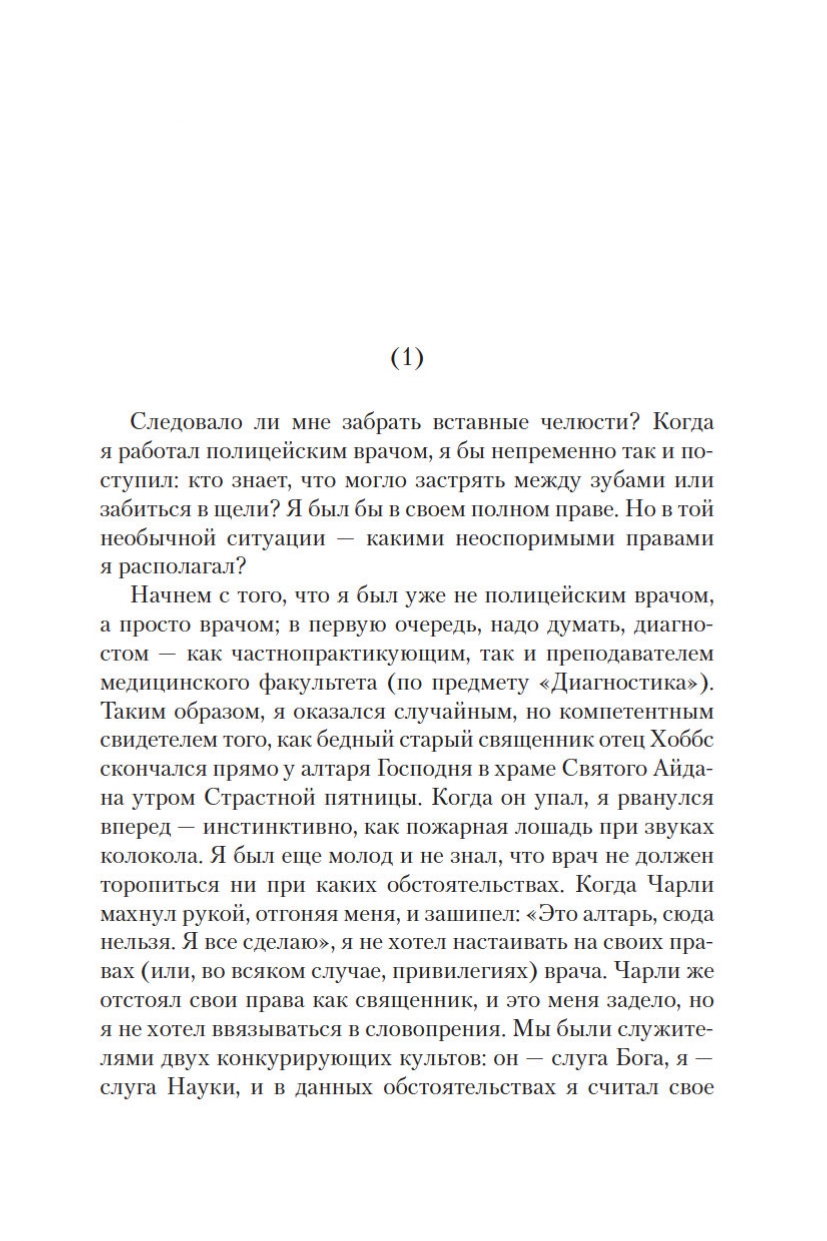 (1)

Следовало ли мне забрать вставные челюсти? Когда я работал полицейским врачом, я бы непременно так и поступил: кто знает, что могло застрять между зубами или забиться в щели? Я был бы в своем полном праве. Но в той необычной ситуации — какими неоспоримыми правами я располагал?

Начнем с того, что я был уже не полицейским врачом, а просто врачом; в первую очередь, надо думать, диагностом — как частнопрактикующим, так и преподавателем медицинского факультета (по предмету «Диагностика»). Таким образом, я оказался случайным, но компетентным свидетелем того, как бедный старый священник отец Хоббс скончался прямо у алтаря Господня в храме Святого Айдана утром Страстной пятницы. Когда он упал, я рванулся вперед — инстинктивно, как пожарная лошадь при звуках колокола. Я был еще молод и не знал, что врач не должен торопиться ни при каких обстоятельствах. Когда Чарли махнул рукой, отгоняя меня, и зашипел: «Это алтарь, сюда нельзя. Я все сделаю», я не хотел настаивать на своих правах (или, во всяком случае, привилегиях) врача. Чарли же отстоял свои права как священник, и это меня задело, но я не хотел ввязываться в словопрения. Мы были служителями двух конкурирующих культов: он — слуга Бога, я — слуга Науки, и в данных обстоятельствах я считал свое